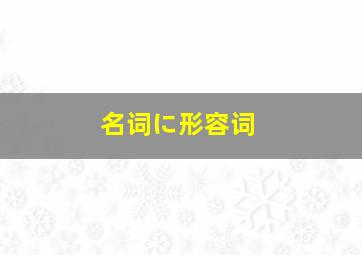 名词に形容词